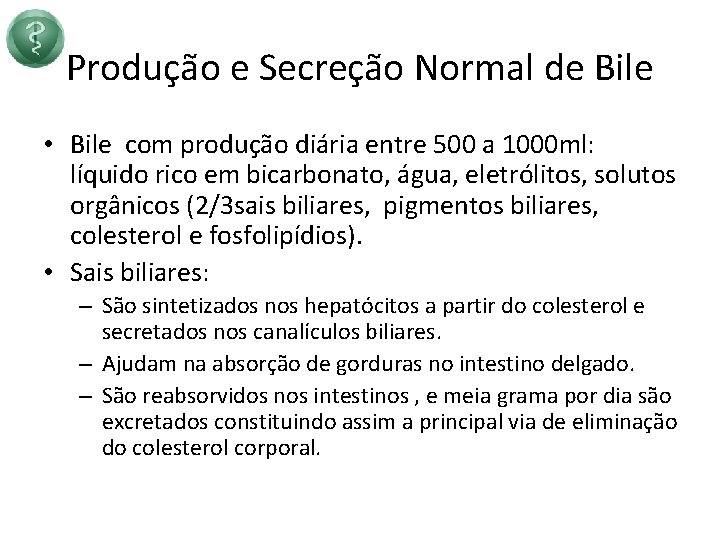 Produção e Secreção Normal de Bile

• Bile com produção diária entre 500 a 1000ml: líquido rico em bicarbonato, água, eletrólitos, solutos orgânicos (2/3sais biliares, pigmentos biliares, colesterol e fosfolipídios).
• Sais biliares:
– São sintetizados nos hepatócitos a partir do colesterol e secretados nos canalículos biliares.
– Ajudam na absorção de gorduras no intestino delgado.
– São reabsorvidos nos intestinos , e meia grama por dia são excretados constituindo assim a principal via de eliminação do colesterol corporal.